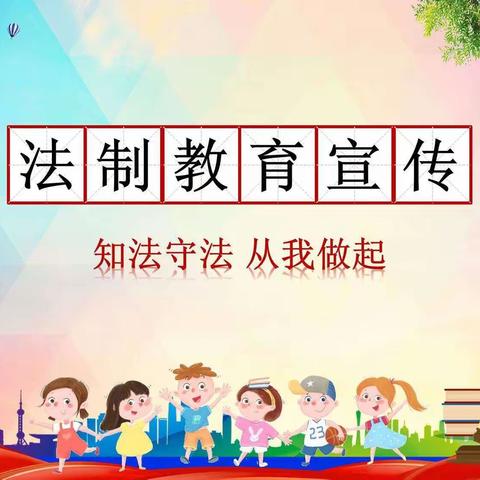 法制教育宣传

知法守法 从我做起

23